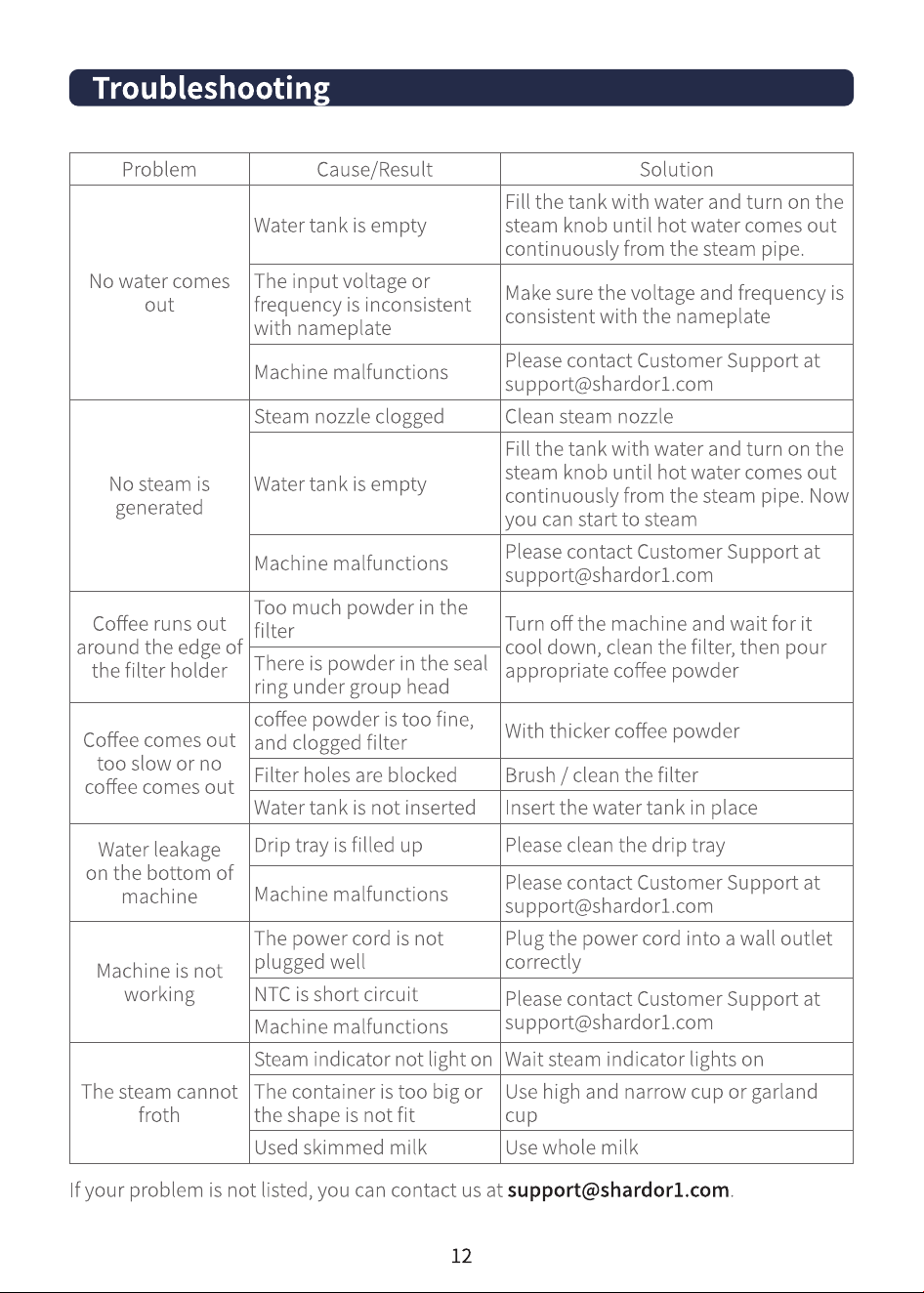 Troubleshooting

| Problem | Cause/Result | Solution |
|---|---|---|
| No water comes out | Water tank is empty | Fill the tank with water and turn on the steam knob until hot water comes out continuously from the steam pipe. |
|  | The input voltage or frequency is inconsistent with nameplate | Make sure the voltage and frequency is consistent with the nameplate |
|  | Machine malfunctions | Please contact Customer Support at support@shardor1.com |
| No steam is generated | Steam nozzle clogged | Clean steam nozzle |
|  | Water tank is empty | Fill the tank with water and turn on the steam knob until hot water comes out continuously from the steam pipe. Now you can start to steam |
|  | Machine malfunctions | Please contact Customer Support at support@shardor1.com |
| Coffee runs out around the edge of the filter holder | Too much powder in the filter | Turn off the machine and wait for it cool down, clean the filter, then pour appropriate coffee powder |
|  | There is powder in the seal ring under group head |  |
| Coffee comes out too slow or no coffee comes out | coffee powder is too fine, and clogged filter | With thicker coffee powder |
|  | Filter holes are blocked | Brush / clean the filter |
|  | Water tank is not inserted | Insert the water tank in place |
| Water leakage on the bottom of machine | Drip tray is filled up | Please clean the drip tray |
|  | Machine malfunctions | Please contact Customer Support at support@shardor1.com |
| Machine is not working | The power cord is not plugged well | Plug the power cord into a wall outlet correctly |
|  | NTC is short circuit | Please contact Customer Support at support@shardor1.com |
|  | Machine malfunctions |  |
| The steam cannot froth | Steam indicator not light on | Wait steam indicator lights on |
|  | The container is too big or the shape is not fit | Use high and narrow cup or garland cup |
|  | Used skimmed milk | Use whole milk |

If your problem is not listed, you can contact us at support@shardor1.com.

12